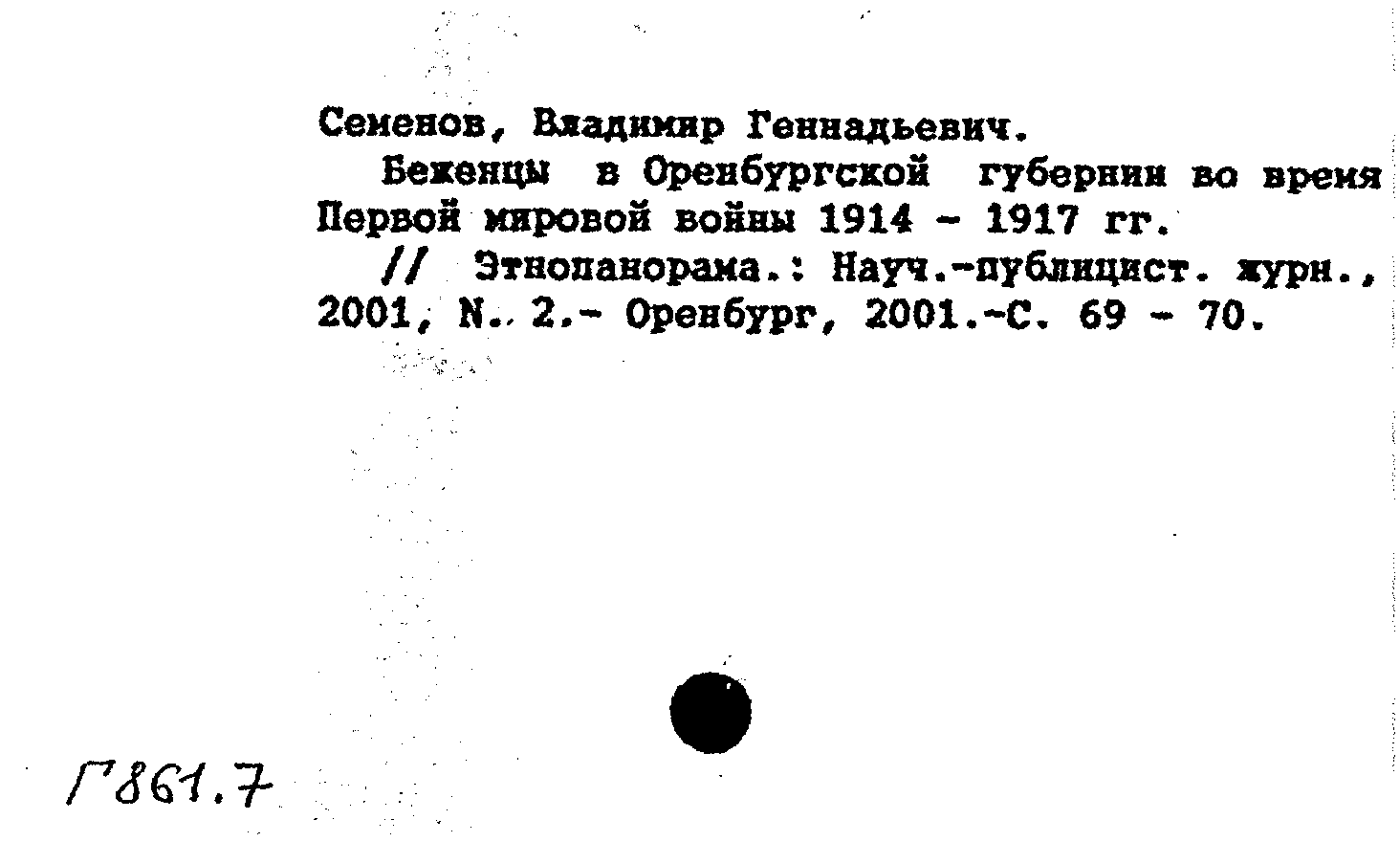 Семенов, Владимир Геннадьевич.

Беженцы в Оренбургской губернии во время Первой мировой войны 1914 - 1917 гг.

// Этнопанорама.: Науч.-публицист. журн., 2001, N. 2.- Оренбург, 2001.-С. 69 - 70.

Г861.7